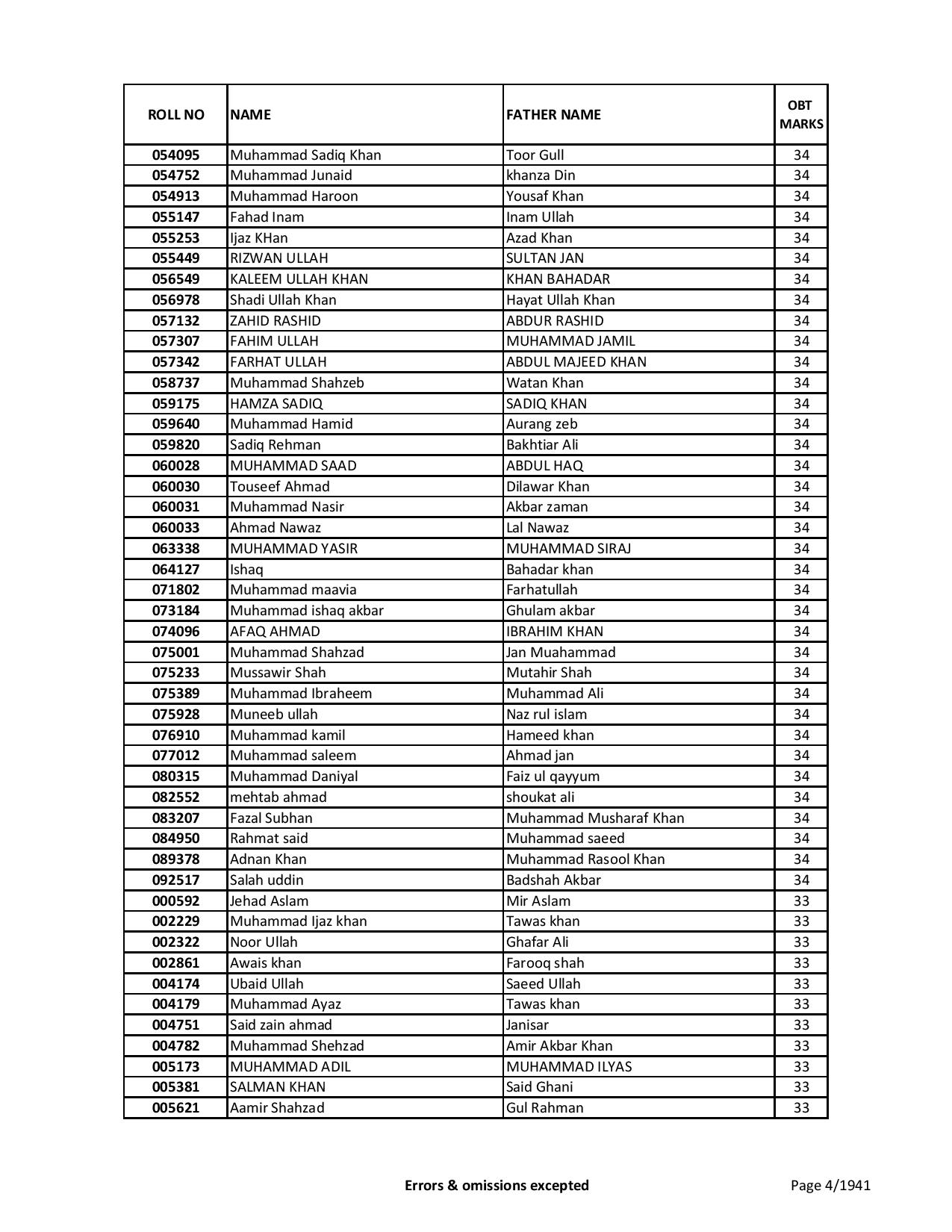 | ROLL NO | NAME | FATHER NAME | OBT MARKS |
|---|---|---|---|
| 054095 | Muhammad Sadiq Khan | Toor Gull | 34 |
| 054752 | Muhammad Junaid | khanza Din | 34 |
| 054913 | Muhammad Haroon | Yousaf Khan | 34 |
| 055147 | Fahad Inam | Inam Ullah | 34 |
| 055253 | Ijaz KHan | Azad Khan | 34 |
| 055449 | RIZWAN ULLAH | SULTAN JAN | 34 |
| 056549 | KALEEM ULLAH KHAN | KHAN BAHADAR | 34 |
| 056978 | Shadi Ullah Khan | Hayat Ullah Khan | 34 |
| 057132 | ZAHID RASHID | ABDUR RASHID | 34 |
| 057307 | FAHIM ULLAH | MUHAMMAD JAMIL | 34 |
| 057342 | FARHAT ULLAH | ABDUL MAJEED KHAN | 34 |
| 058737 | Muhammad Shahzeb | Watan Khan | 34 |
| 059175 | HAMZA SADIQ | SADIQ KHAN | 34 |
| 059640 | Muhammad Hamid | Aurang zeb | 34 |
| 059820 | Sadiq Rehman | Bakhtiar Ali | 34 |
| 060028 | MUHAMMAD SAAD | ABDUL HAQ | 34 |
| 060030 | Touseef Ahmad | Dilawar Khan | 34 |
| 060031 | Muhammad Nasir | Akbar zaman | 34 |
| 060033 | Ahmad Nawaz | Lal Nawaz | 34 |
| 063338 | MUHAMMAD YASIR | MUHAMMAD SIRAJ | 34 |
| 064127 | Ishaq | Bahadar khan | 34 |
| 071802 | Muhammad maavia | Farhatullah | 34 |
| 073184 | Muhammad ishaq akbar | Ghulam akbar | 34 |
| 074096 | AFAQ AHMAD | IBRAHIM KHAN | 34 |
| 075001 | Muhammad Shahzad | Jan Muahammad | 34 |
| 075233 | Mussawir Shah | Mutahir Shah | 34 |
| 075389 | Muhammad Ibraheem | Muhammad Ali | 34 |
| 075928 | Muneeb ullah | Naz rul islam | 34 |
| 076910 | Muhammad kamil | Hameed khan | 34 |
| 077012 | Muhammad saleem | Ahmad jan | 34 |
| 080315 | Muhammad Daniyal | Faiz ul qayyum | 34 |
| 082552 | mehtab ahmad | shoukat ali | 34 |
| 083207 | Fazal Subhan | Muhammad Musharaf Khan | 34 |
| 084950 | Rahmat said | Muhammad saeed | 34 |
| 089378 | Adnan Khan | Muhammad Rasool Khan | 34 |
| 092517 | Salah uddin | Badshah Akbar | 34 |
| 000592 | Jehad Aslam | Mir Aslam | 33 |
| 002229 | Muhammad Ijaz khan | Tawas khan | 33 |
| 002322 | Noor Ullah | Ghafar Ali | 33 |
| 002861 | Awais khan | Farooq shah | 33 |
| 004174 | Ubaid Ullah | Saeed Ullah | 33 |
| 004179 | Muhammad Ayaz | Tawas khan | 33 |
| 004751 | Said zain ahmad | Janisar | 33 |
| 004782 | Muhammad Shehzad | Amir Akbar Khan | 33 |
| 005173 | MUHAMMAD ADIL | MUHAMMAD ILYAS | 33 |
| 005381 | SALMAN KHAN | Said Ghani | 33 |
| 005621 | Aamir Shahzad | Gul Rahman | 33 |

Errors & omissions excepted

Page 4/1941